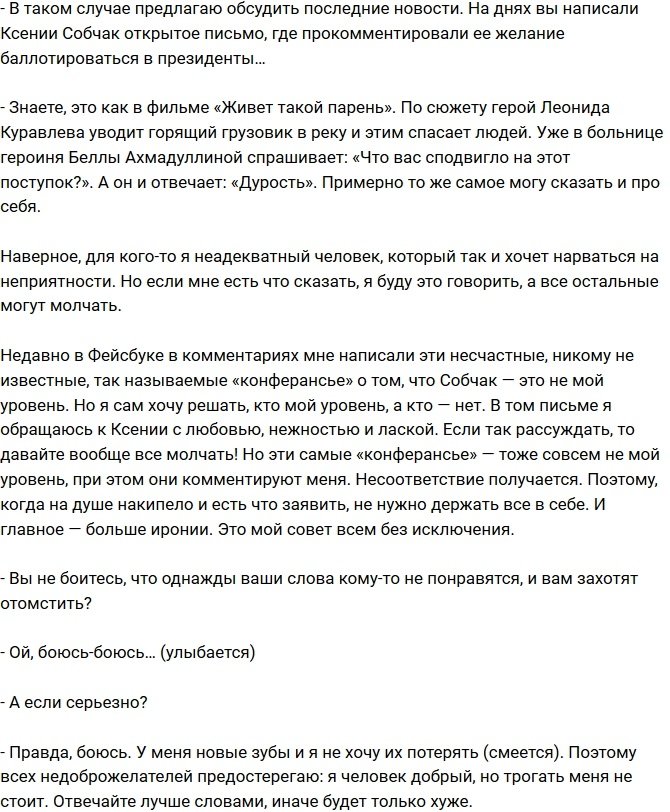 - В таком случае предлагаю обсудить последние новости. На днях вы написали Ксении Собчак открытое письмо, где прокомментировали ее желание баллотироваться в президенты…

- Знаете, это как в фильме «Живет такой парень». По сюжету герой Леонида Куравлева уводит горящий грузовик в реку и этим спасает людей. Уже в больнице героиня Беллы Ахмадуллиной спрашивает: «Что вас сподвигло на этот поступок?». А он и отвечает: «Дурость». Примерно то же самое могу сказать и про себя.

Наверное, для кого-то я неадекватный человек, который так и хочет нарваться на неприятности. Но если мне есть что сказать, я буду это говорить, а все остальные могут молчать.

Недавно в Фейсбуке в комментариях мне написали эти несчастные, никому не известные, так называемые «конферансье» о том, что Собчак — это не мой уровень. Но я сам хочу решать, кто мой уровень, а кто — нет. В том письме я обращаюсь к Ксении с любовью, нежностью и лаской. Если так рассуждать, то давайте вообще все молчать! Но эти самые «конферансье» — тоже совсем не мой уровень, при этом они комментируют меня. Несоответствие получается. Поэтому, когда на душе накипело и есть что заявить, не нужно держать все в себе. И главное — больше иронии. Это мой совет всем без исключения.

- Вы не боитесь, что однажды ваши слова кому-то не понравятся, и вам захотят отомстить?

- Ой, боюсь-боюсь… (улыбается)

- А если серьезно?

- Правда, боюсь. У меня новые зубы и я не хочу их потерять (смеется). Поэтому всех недоброжелателей предостерегаю: я человек добрый, но трогать меня не стоит. Отвечайте лучше словами, иначе будет только хуже.